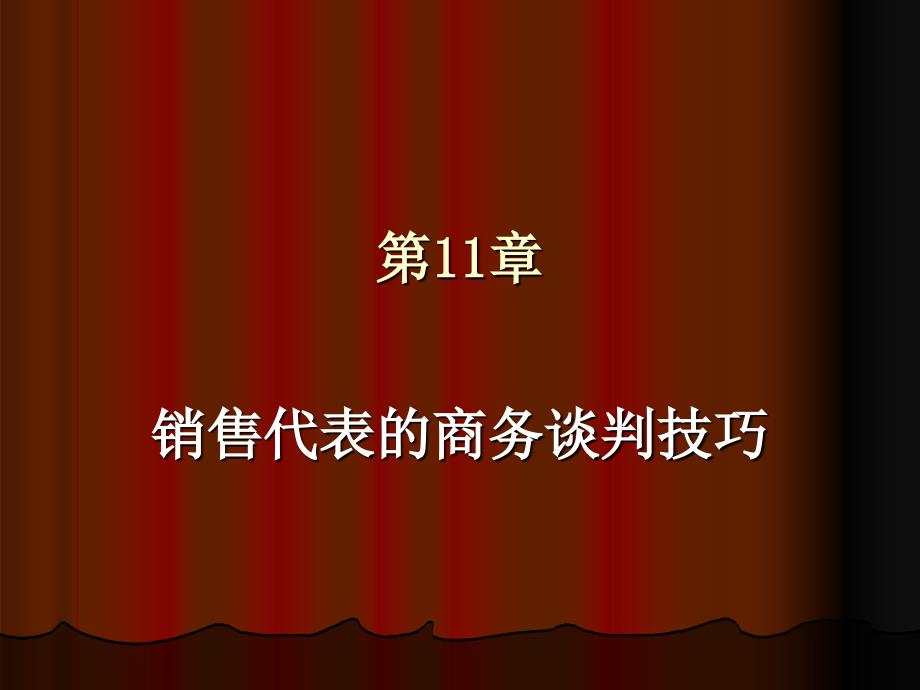 第11章

销售代表的商务谈判技巧